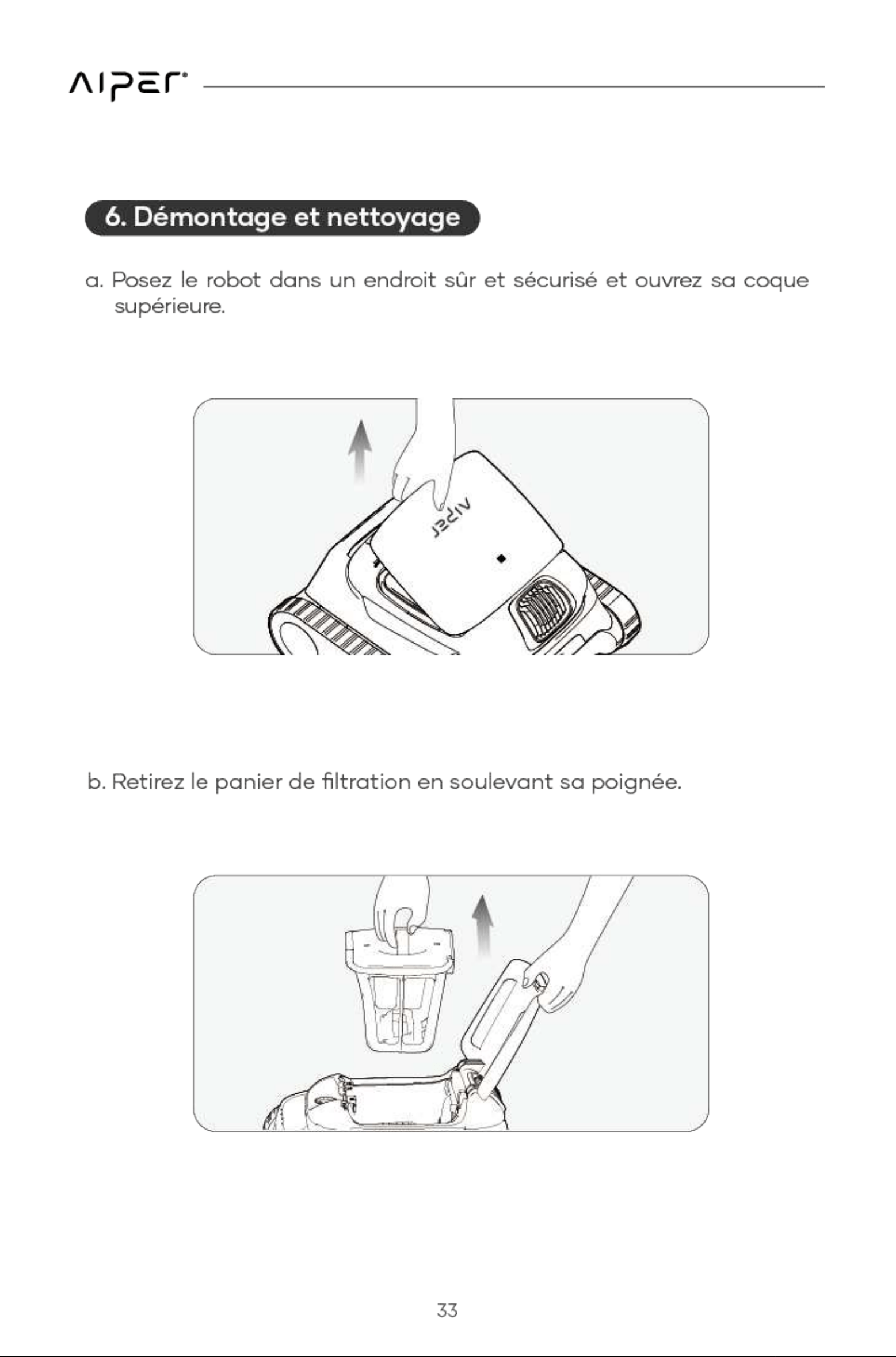 AIPER

6. Démontage et nettoyage

a. Posez le robot dans un endroit sûr et sécurisé et ouvrez sa coque supérieure.

AIPER

b. Retirez le panier de filtration en soulevant sa poignée.

33